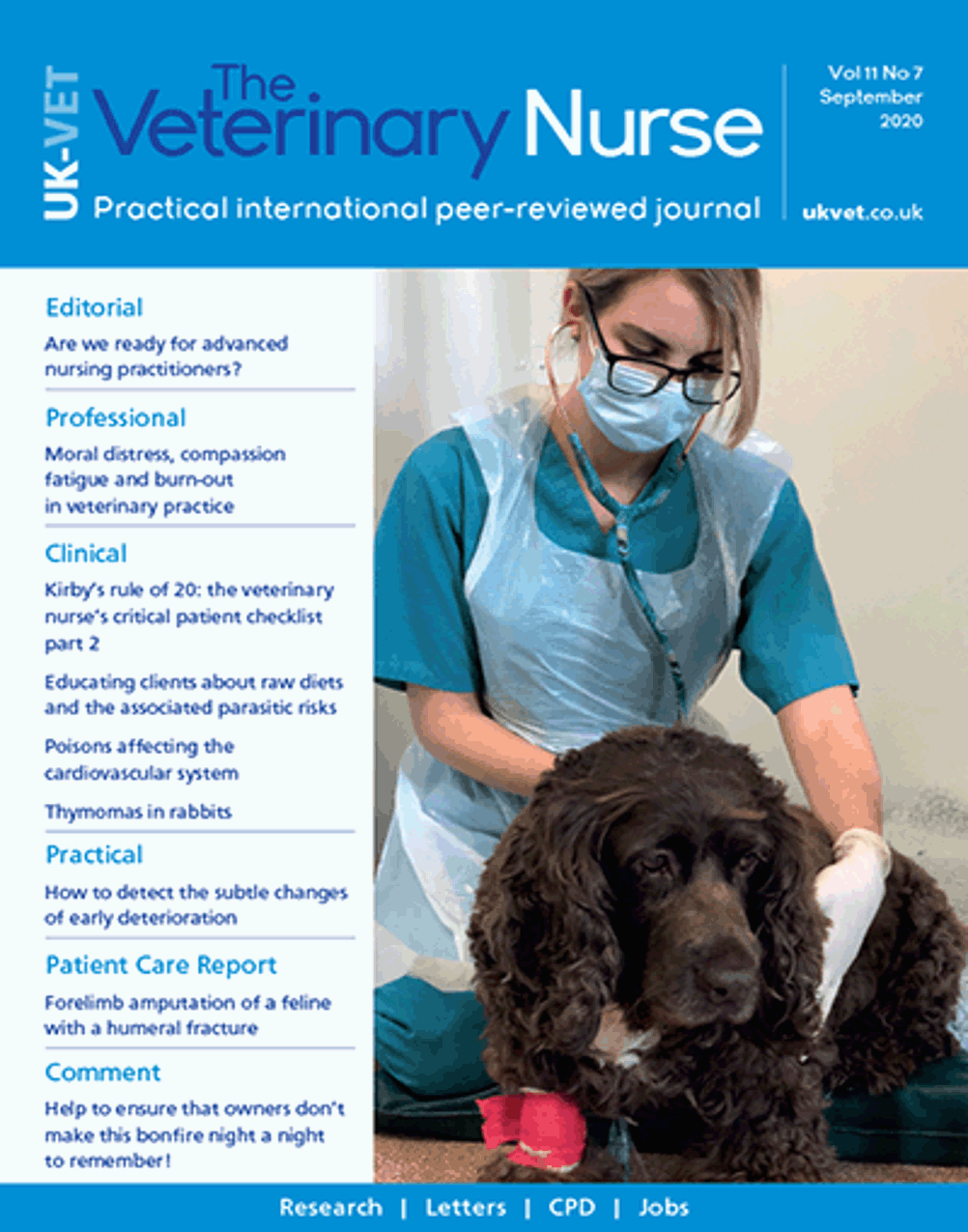 UK-VET

The Veterinary Nurse

Practical international peer-reviewed journal

Vol 11 No 7
September
2020

ukvet.co.uk

Editorial

Are we ready for advanced nursing practitioners?

Professional

Moral distress, compassion fatigue and burn-out in veterinary practice

Clinical

Kirby's rule of 20: the veterinary nurse's critical patient checklist part 2

Educating clients about raw diets and the associated parasitic risks

Poisons affecting the cardiovascular system

Thymomas in rabbits

Practical

How to detect the subtle changes of early deterioration

Patient Care Report

Forelimb amputation of a feline with a humeral fracture

Comment

Help to ensure that owners don't make this bonfire night a night to remember!

Research | Letters | CPD | Jobs